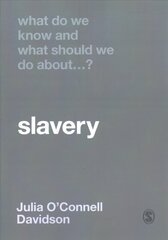 what do we know and what should we do about...?

slavery

Julia O'Connell Davidson

S